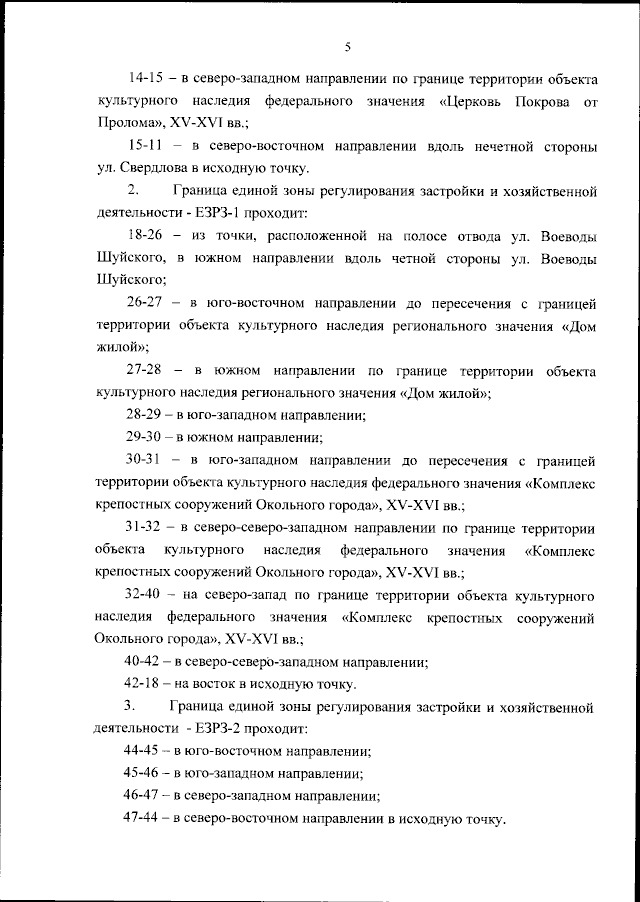 5

14-15 – в северо-западном направлении по границе территории объекта культурного наследия федерального значения «Церковь Покрова от Пролома», XV-XVI вв.;

15-11 – в северо-восточном направлении вдоль нечетной стороны ул. Свердлова в исходную точку.

2. Граница единой зоны регулирования застройки и хозяйственной деятельности - ЕЗРЗ-1 проходит:

18-26 – из точки, расположенной на полосе отвода ул. Воеводы Шуйского, в южном направлении вдоль четной стороны ул. Воеводы Шуйского;

26-27 – в юго-восточном направлении до пересечения с границей территории объекта культурного наследия регионального значения «Дом жилой»;

27-28 – в южном направлении по границе территории объекта культурного наследия регионального значения «Дом жилой»;

28-29 – в юго-западном направлении;

29-30 – в южном направлении;

30-31 – в юго-западном направлении до пересечения с границей территории объекта культурного наследия федерального значения «Комплекс крепостных сооружений Окольного города», XV-XVI вв.;

31-32 – в северо-северо-западном направлении по границе территории объекта культурного наследия федерального значения «Комплекс крепостных сооружений Окольного города», XV-XVI вв.;

32-40 – на северо-запад по границе территории объекта культурного наследия федерального значения «Комплекс крепостных сооружений Окольного города», XV-XVI вв.;

40-42 – в северо-северо-западном направлении;

42-18 – на восток в исходную точку.

3. Граница единой зоны регулирования застройки и хозяйственной деятельности - ЕЗРЗ-2 проходит:

44-45 – в юго-восточном направлении;

45-46 – в юго-западном направлении;

46-47 – в северо-западном направлении;

47-44 – в северо-восточном направлении в исходную точку.